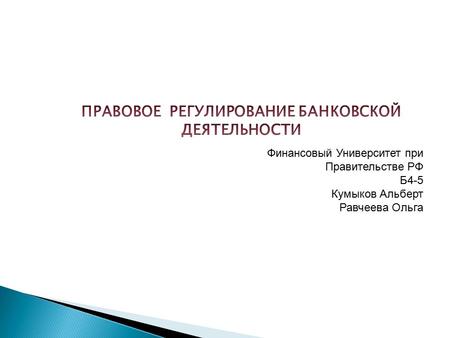 ПРАВОВОЕ РЕГУЛИРОВАНИЕ БАНКОВСКОЙ ДЕЯТЕЛЬНОСТИ

Финансовый Университет при Правительстве РФ
Б4-5
Кумыков Альберт
Равчеева Ольга